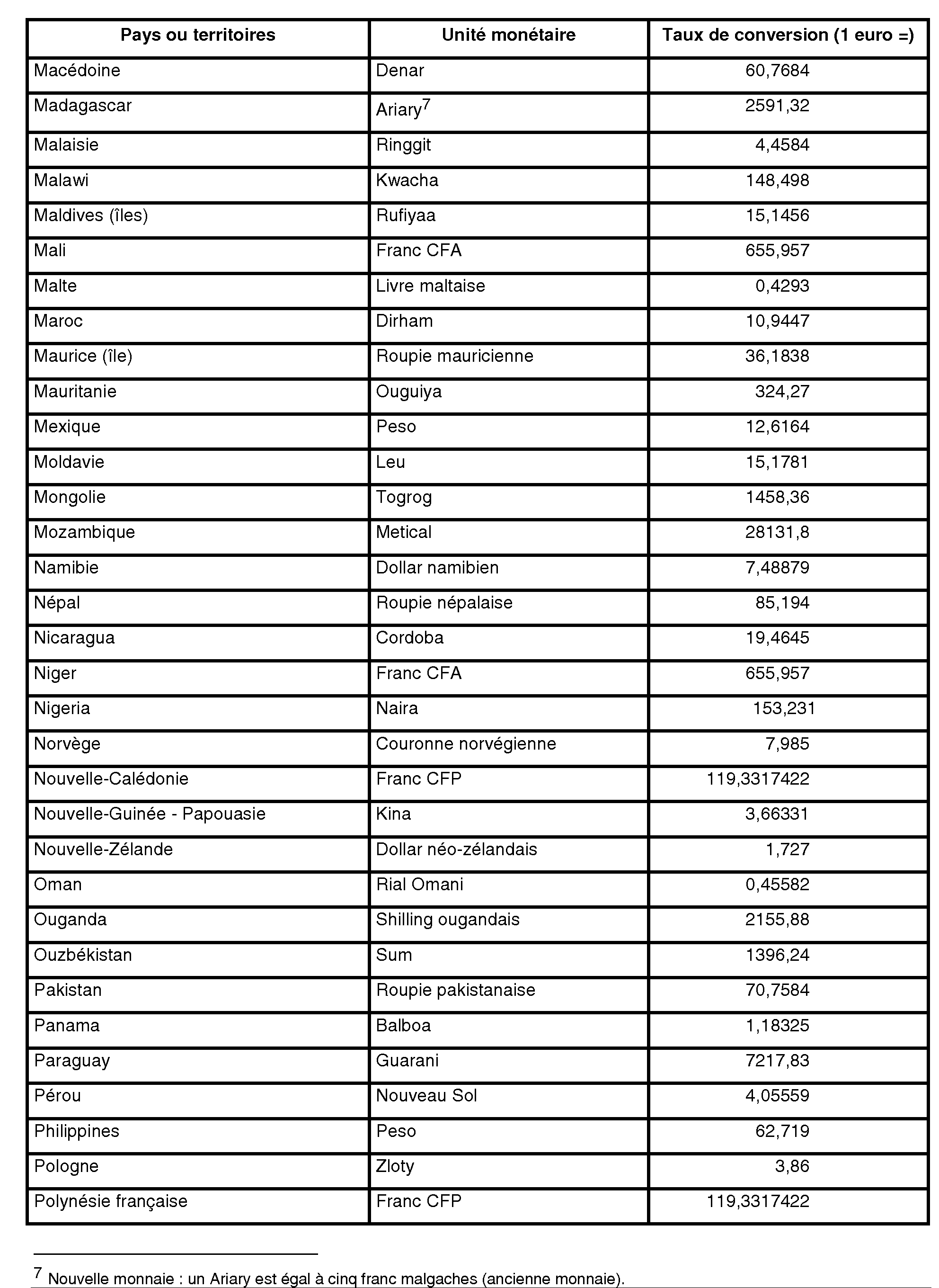 | Pays ou territoires | Unité monétaire | Taux de conversion (1 euro =) |
|---|---|---|
| Macédoine | Denar | 60,7684 |
| Madagascar | Ariary$^7$ | 2591,32 |
| Malaisie | Ringgit | 4,4584 |
| Malawi | Kwacha | 148,498 |
| Maldives (îles) | Rufiyaa | 15,1456 |
| Mali | Franc CFA | 655,957 |
| Malte | Livre maltaise | 0,4293 |
| Maroc | Dirham | 10,9447 |
| Maurice (île) | Roupie mauricienne | 36,1838 |
| Mauritanie | Ouguiya | 324,27 |
| Mexique | Peso | 12,6164 |
| Moldavie | Leu | 15,1781 |
| Mongolie | Togrog | 1458,36 |
| Mozambique | Metical | 28131,8 |
| Namibie | Dollar namibien | 7,48879 |
| Népal | Roupie népalaise | 85,194 |
| Nicaragua | Cordoba | 19,4645 |
| Niger | Franc CFA | 655,957 |
| Nigeria | Naira | 153,231 |
| Norvège | Couronne norvégienne | 7,985 |
| Nouvelle-Calédonie | Franc CFP | 119,3317422 |
| Nouvelle-Guinée - Papouasie | Kina | 3,66331 |
| Nouvelle-Zélande | Dollar néo-zélandais | 1,727 |
| Oman | Rial Omani | 0,45582 |
| Ouganda | Shilling ougandais | 2155,88 |
| Ouzbékistan | Sum | 1396,24 |
| Pakistan | Roupie pakistanaise | 70,7584 |
| Panama | Balboa | 1,18325 |
| Paraguay | Guarani | 7217,83 |
| Pérou | Nouveau Sol | 4,05559 |
| Philippines | Peso | 62,719 |
| Pologne | Zloty | 3,86 |
| Polynésie française | Franc CFP | 119,3317422 |

$^7$ Nouvelle monnaie : un Ariary est égal à cinq franc malgaches (ancienne monnaie).